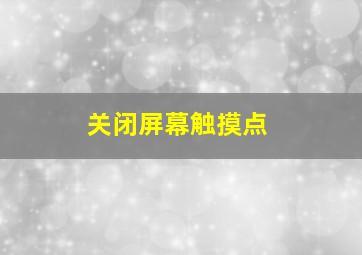 关闭屏幕触摸点